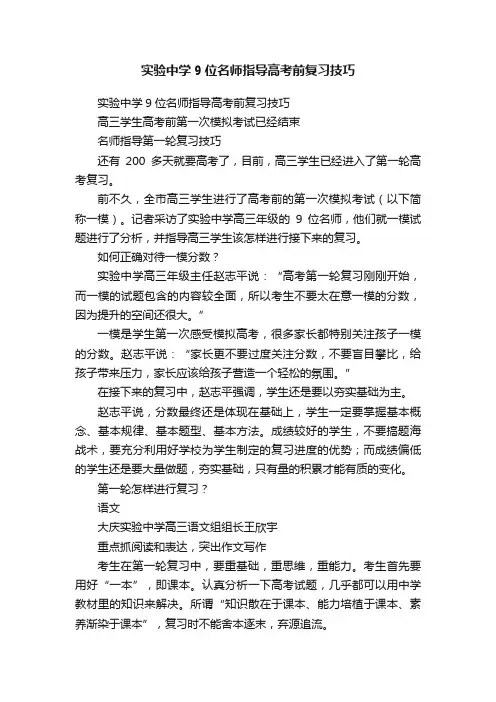 实验中学9位名师指导高考前复习技巧

实验中学9位名师指导高考前复习技巧

高三学生高考前第一次模拟考试已经结束

名师指导第一轮复习技巧

还有 200 多天就要高考了，目前，高三学生已经进入了第一轮高考复习。

前不久，全市高三学生进行了高考前的第一次模拟考试（以下简称一模）。记者采访了实验中学高三年级的 9 位名师，他们就一模试题进行了分析，并指导高三学生该怎样进行接下来的复习。

如何正确对待一模分数？

实验中学高三年级主任赵志平说：“高考第一轮复习刚刚开始，而一模的试题包含的内容较全面，所以考生不要太在意一模的分数，因为提升的空间还很大。”

一模是学生第一次感受模拟高考，很多家长都特别关注孩子一模的分数。赵志平说：“家长更不要过度关注分数，不要盲目攀比，给孩子带来压力，家长应该给孩子营造一个轻松的氛围。”

在接下来的复习中，赵志平强调，学生还是要以夯实基础为主。

赵志平说，分数最终还是体现在基础上，学生一定要掌握基本概念、基本规律、基本题型、基本方法。成绩较好的学生，不要搞题海战术，要充分利用好学校为学生制定的复习进度的优势；而成绩偏低的学生还是要大量做题，夯实基础，只有量的积累才能有质的变化。

第一轮怎样进行复习？

语文

大庆实验中学高三语文组组长王欣宇

重点抓阅读和表达，突出作文写作

考生在第一轮复习中，要重基础，重思维，重能力。考生首先要用好“一本”，即课本。认真分析一下高考试题，几乎都可以用中学教材里的知识来解决。所谓“知识散在于课本、能力培植于课本、素养渐染于课本”，复习时不能舍本逐末，弃源追流。